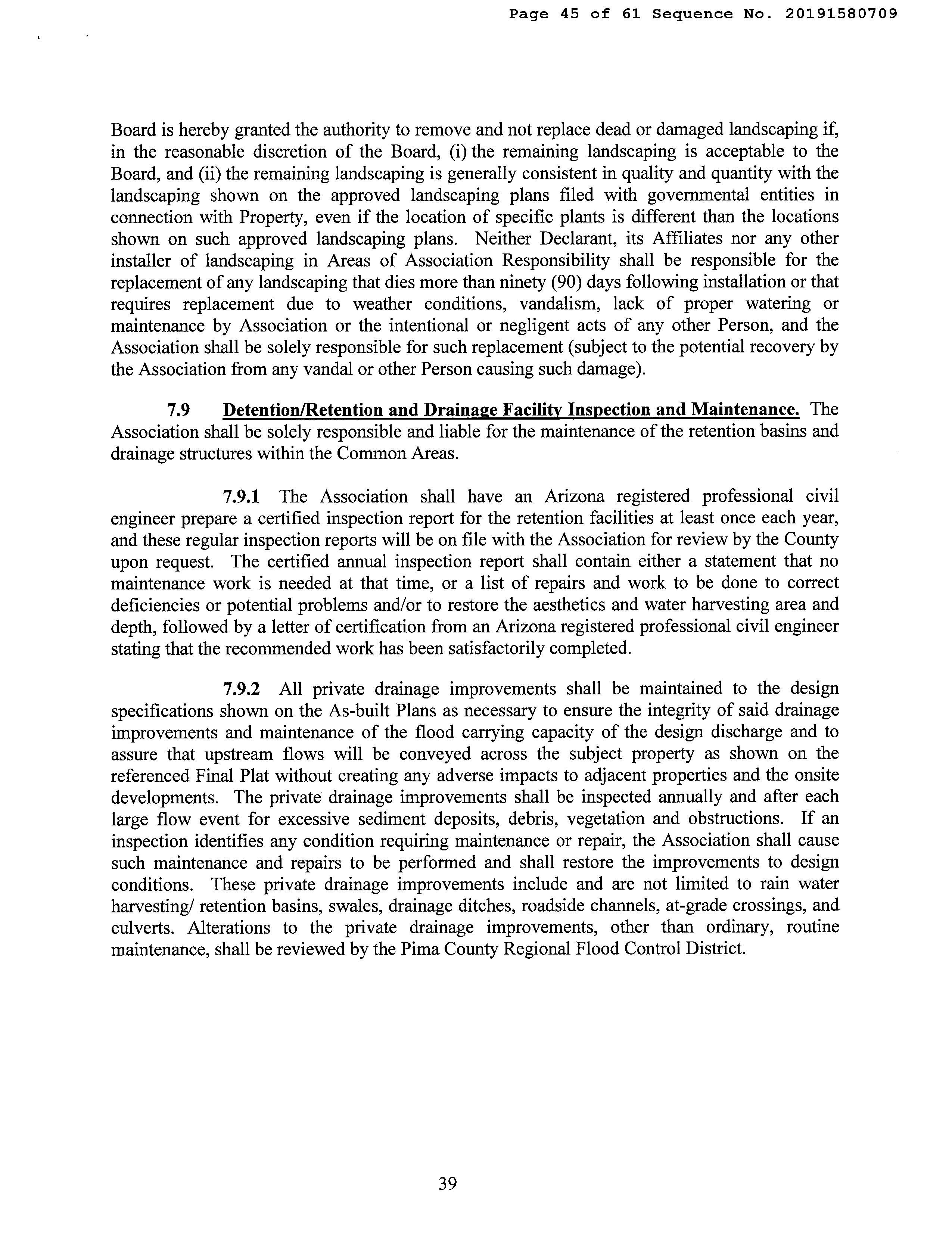 Page 45 of 61 Sequence No. 20191580709

Board is hereby granted the authority to remove and not replace dead or damaged landscaping if, in the reasonable discretion of the Board, (i) the remaining landscaping is acceptable to the Board, and (ii) the remaining landscaping is generally consistent in quality and quantity with the landscaping shown on the approved landscaping plans filed with governmental entities in connection with Property, even if the location of specific plants is different than the locations shown on such approved landscaping plans. Neither Declarant, its Affiliates nor any other installer of landscaping in Areas of Association Responsibility shall be responsible for the replacement of any landscaping that dies more than ninety (90) days following installation or that requires replacement due to weather conditions, vandalism, lack of proper watering or maintenance by Association or the intentional or negligent acts of any other Person, and the Association shall be solely responsible for such replacement (subject to the potential recovery by the Association from any vandal or other Person causing such damage).

7.9 Detention/Retention and Drainage Facility Inspection and Maintenance. The Association shall be solely responsible and liable for the maintenance of the retention basins and drainage structures within the Common Areas.

7.9.1 The Association shall have an Arizona registered professional civil engineer prepare a certified inspection report for the retention facilities at least once each year, and these regular inspection reports will be on file with the Association for review by the County upon request. The certified annual inspection report shall contain either a statement that no maintenance work is needed at that time, or a list of repairs and work to be done to correct deficiencies or potential problems and/or to restore the aesthetics and water harvesting area and depth, followed by a letter of certification from an Arizona registered professional civil engineer stating that the recommended work has been satisfactorily completed.

7.9.2 All private drainage improvements shall be maintained to the design specifications shown on the As-built Plans as necessary to ensure the integrity of said drainage improvements and maintenance of the flood carrying capacity of the design discharge and to assure that upstream flows will be conveyed across the subject property as shown on the referenced Final Plat without creating any adverse impacts to adjacent properties and the onsite developments. The private drainage improvements shall be inspected annually and after each large flow event for excessive sediment deposits, debris, vegetation and obstructions. If an inspection identifies any condition requiring maintenance or repair, the Association shall cause such maintenance and repairs to be performed and shall restore the improvements to design conditions. These private drainage improvements include and are not limited to rain water harvesting/ retention basins, swales, drainage ditches, roadside channels, at-grade crossings, and culverts. Alterations to the private drainage improvements, other than ordinary, routine maintenance, shall be reviewed by the Pima County Regional Flood Control District.

39